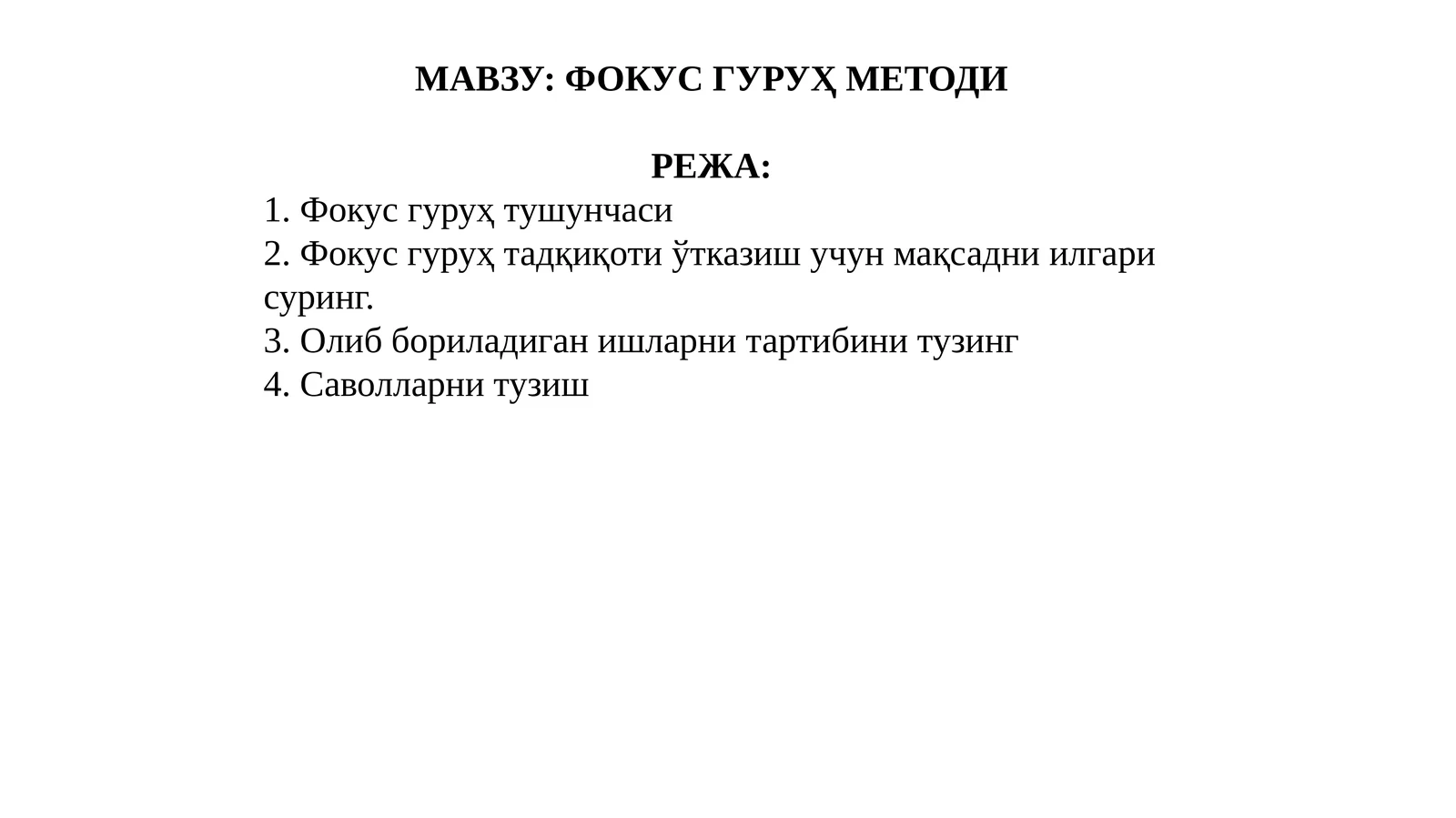 МАВЗУ: ФОКУС ГУРУҲ МЕТОДИ

РЕЖА:
1. Фокус гуруҳ тушунчаси
2. Фокус гуруҳ тадқиқоти ўтказиш учун мақсадни илгари суринг.
3. Олиб бориладиган ишларни тартибини тузинг
4. Саволларни тузиш